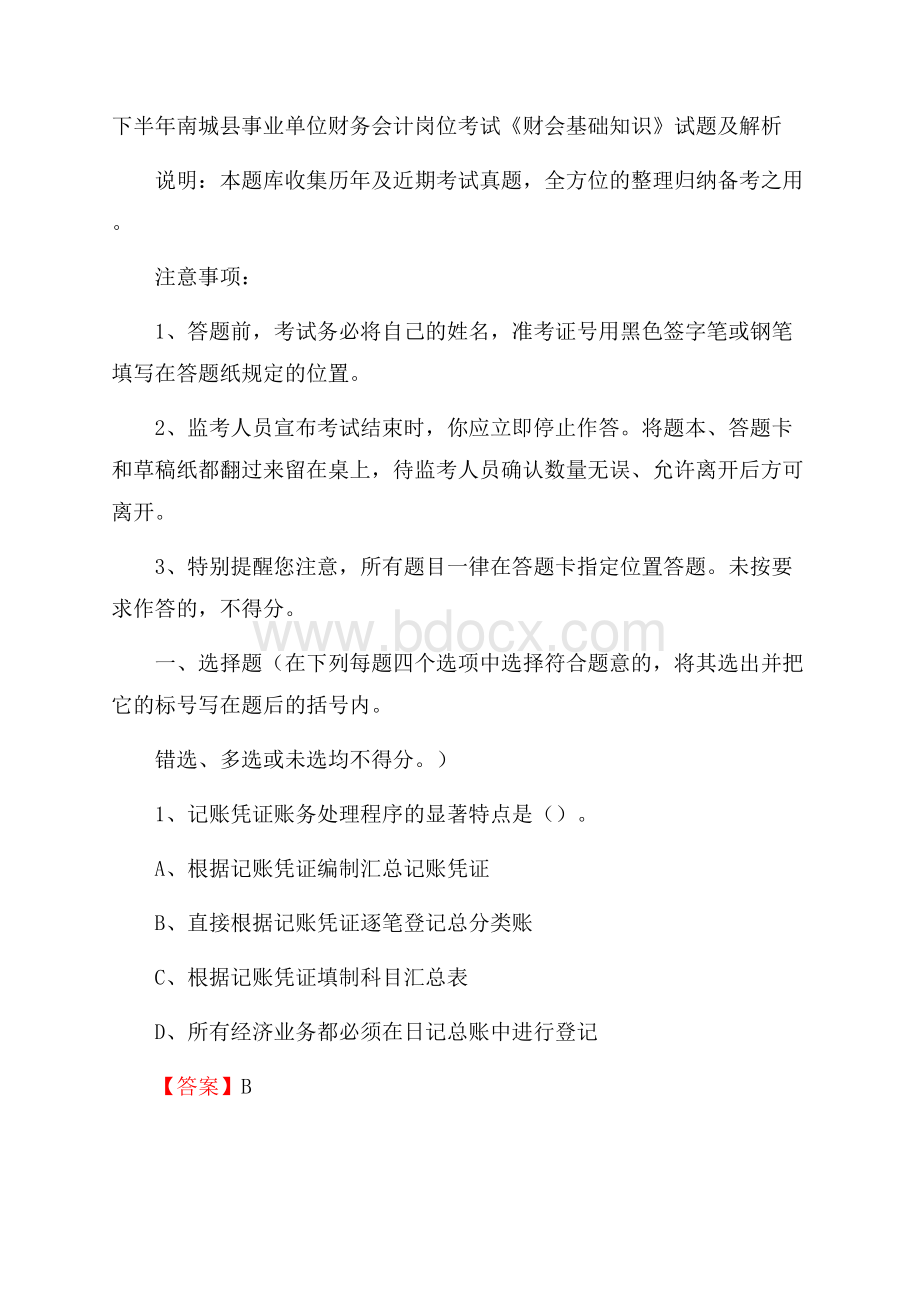 下半年南城县事业单位财务会计岗位考试《财会基础知识》试题及解析

说明：本题库收集历年及近期考试真题，全方位的整理归纳备考之用。

注意事项：

1、答题前，考试务必将自己的姓名，准考证号用黑色签字笔或钢笔填写在答题纸规定的位置。

2、监考人员宣布考试结束时，你应立即停止作答。将题本、答题卡和草稿纸都翻过来留在桌上，待监考人员确认数量无误、允许离开后方可离开。

3、特别提醒您注意，所有题目一律在答题卡指定位置答题。未按要求作答的，不得分。

www.bdocx.com

一、选择题（在下列每题四个选项中选择符合题意的，将其选出并把它的标号写在题后的括号内。

错选、多选或未选均不得分。）

1、记账凭证账务处理程序的显著特点是（）。

A、根据记账凭证编制汇总记账凭证

B、直接根据记账凭证逐笔登记总分类账

C、根据记账凭证填制科目汇总表

D、所有经济业务都必须在日记总账中进行登记

【答案】B